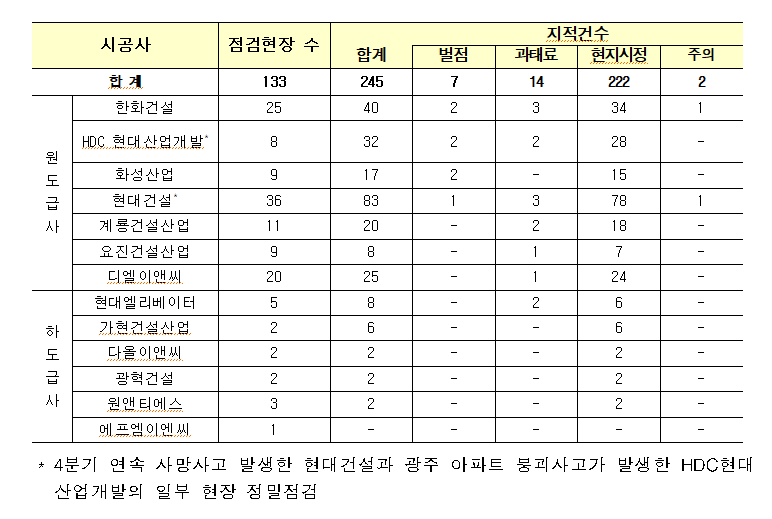 | 시공사 | | 점검현장 수 | 지적건수 | | | | |
|---|---|---|---|---|---|---|---|
| | | | 합계 | 벌점 | 과태료 | 현지시정 | 주의 |
| 합 계 | | 133 | 245 | 7 | 14 | 222 | 2 |
| 원도급사 | 한화건설 | 25 | 40 | 2 | 3 | 34 | 1 |
| | HDC 현대산업개발* | 8 | 32 | 2 | 2 | 28 | - |
| | 화성산업 | 9 | 17 | 2 | - | 15 | - |
| | 현대건설* | 36 | 83 | 1 | 3 | 78 | 1 |
| | 계룡건설산업 | 11 | 20 | - | 2 | 18 | - |
| | 요진건설산업 | 9 | 8 | - | 1 | 7 | - |
| | 디엘이앤씨 | 20 | 25 | - | 1 | 24 | - |
| 하도급사 | 현대엘리베이터 | 5 | 8 | - | 2 | 6 | - |
| | 가현건설산업 | 2 | 6 | - | - | 6 | - |
| | 다올이앤씨 | 2 | 2 | - | - | 2 | - |
| | 광혁건설 | 2 | 2 | - | - | 2 | - |
| | 원앤티에스 | 3 | 2 | - | - | 2 | - |
| | 에프엠이엔씨 | 1 | - | - | - | - | - |

* 4분기 연속 사망사고 발생한 현대건설과 광주 아파트 붕괴사고가 발생한 HDC현대산업개발의 일부 현장 정밀점검